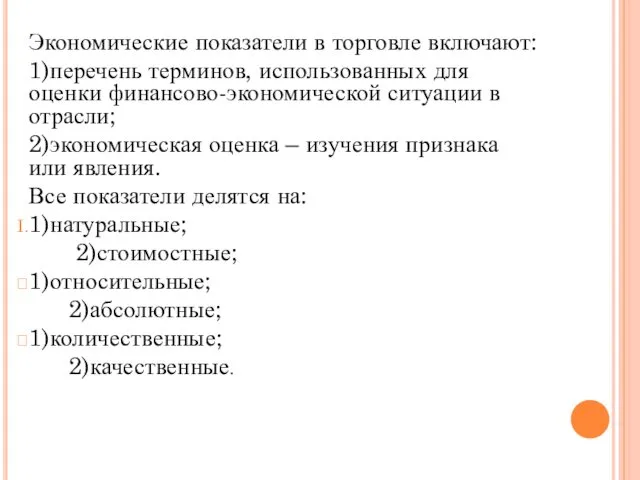 Экономические показатели в торговле включают:

1)перечень терминов, использованных для оценки финансово-экономической ситуации в отрасли;

2)экономическая оценка – изучения признака или явления.

Все показатели делятся на:

I. 1)натуральные;

2)стоимостные;

1)относительные;

2)абсолютные;

1)количественные;

2)качественные.